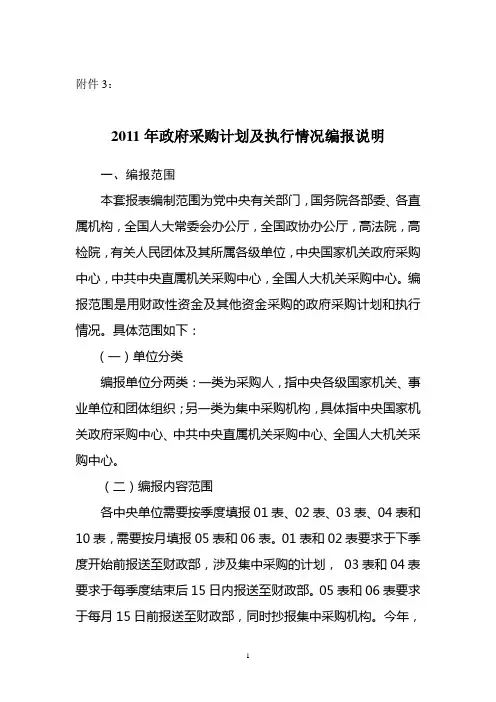 附件 3：

2011 年政府采购计划及执行情况编报说明

一、编报范围

本套报表编制范围为党中央有关部门，国务院各部委、各直属机构，全国人大常委会办公厅，全国政协办公厅，高法院，高检院，有关人民团体及其所属各级单位，中央国家机关政府采购中心，中共中央直属机关采购中心，全国人大机关采购中心。编报范围是用财政性资金及其他资金采购的政府采购计划和执行情况。具体范围如下：

（一）单位分类

编报单位分两类：一类为采购人，指中央各级国家机关、事业单位和团体组织；另一类为集中采购机构，具体指中央国家机关政府采购中心、中共中央直属机关采购中心、全国人大机关采购中心。

（二）编报内容范围

各中央单位需要按季度填报 01 表、02 表、03 表、04 表和 10 表，需要按月填报 05 表和 06 表。01 表和 02 表要求于下季度开始前报送至财政部，涉及集中采购的计划， 03 表和 04 表要求于每季度结束后 15 日内报送至财政部。05 表和 06 表要求于每月 15 日前报送至财政部，同时抄报集中采购机构。今年，

1